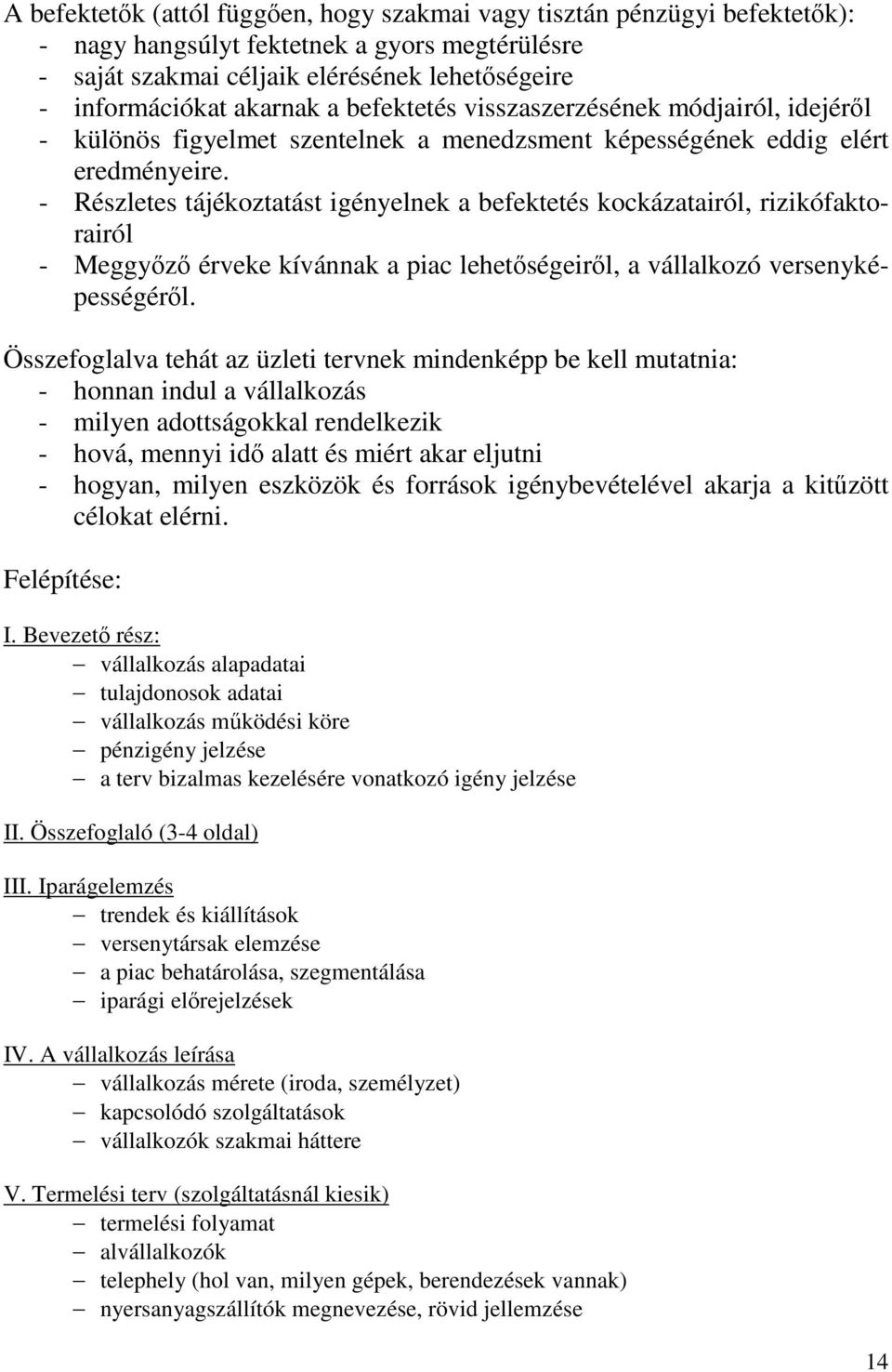 A befektetők (attól függően, hogy szakmai vagy tisztán pénzügyi befektetők):
- nagy hangsúlyt fektetnek a gyors megtérülésre
- saját szakmai céljaik elérésének lehetőségeire
- információkat akarnak a befektetés visszaszerzésének módjairól, idejéről
- különös figyelmet szentelnek a menedzsment képességének eddig elért eredményeire.
- Részletes tájékoztatást igényelnek a befektetés kockázatairól, rizikófaktorairól
- Meggyőző érveke kívánnak a piac lehetőségeiről, a vállalkozó versenyképességéről.

Összefoglalva tehát az üzleti tervnek mindenképp be kell mutatnia:
- honnan indul a vállalkozás
- milyen adottságokkal rendelkezik
- hová, mennyi idő alatt és miért akar eljutni
- hogyan, milyen eszközök és források igénybevételével akarja a kitűzött célokat elérni.

Felépítése:

I. Bevezető rész:
– vállalkozás alapadatai
– tulajdonosok adatai
– vállalkozás működési köre
– pénzigény jelzése
– a terv bizalmas kezelésére vonatkozó igény jelzése

II. Összefoglaló (3-4 oldal)

III. Iparágelemzés
– trendek és kiállítások
– versenytársak elemzése
– a piac behatárolása, szegmentálása
– iparági előrejelzések

IV. A vállalkozás leírása
– vállalkozás mérete (iroda, személyzet)
– kapcsolódó szolgáltatások
– vállalkozók szakmai háttere

V. Termelési terv (szolgáltatásnál kiesik)
– termelési folyamat
– alvállalkozók
– telephely (hol van, milyen gépek, berendezések vannak)
– nyersanyagszállítók megnevezése, rövid jellemzése

14